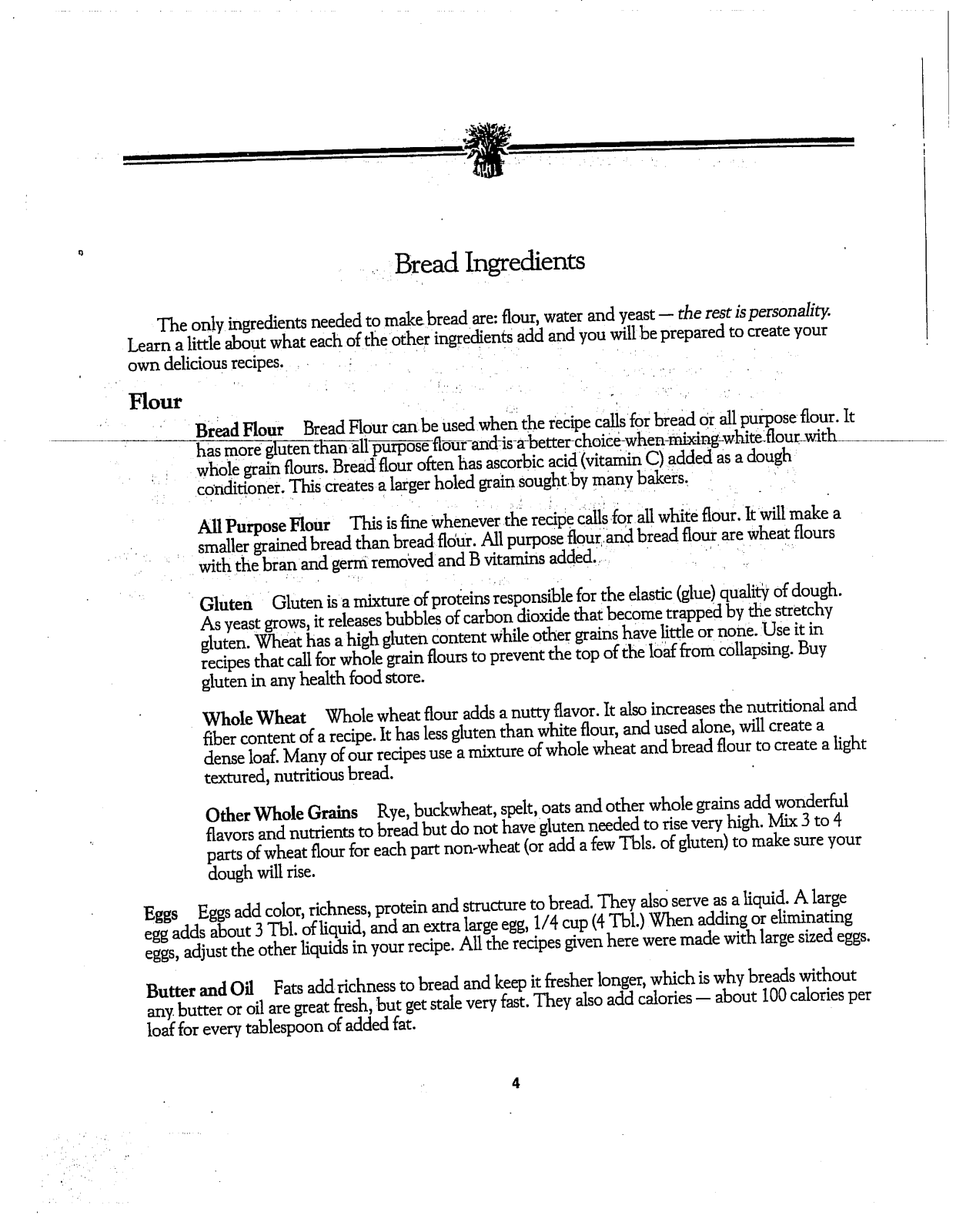 Bread Ingredients

The only ingredients needed to make bread are: flour, water and yeast — the rest is personality. Learn a little about what each of the other ingredients add and you will be prepared to create your own delicious recipes.

Flour

Bread Flour Bread Flour can be used when the recipe calls for bread or all purpose flour. It has more gluten than all purpose flour and is a better choice when mixing white flour with whole grain flours. Bread flour often has ascorbic acid (vitamin C) added as a dough conditioner. This creates a larger holed grain sought by many bakers.

All Purpose Flour This is fine whenever the recipe calls for all white flour. It will make a smaller grained bread than bread flour. All purpose flour and bread flour are wheat flours with the bran and germ removed and B vitamins added.

Gluten Gluten is a mixture of proteins responsible for the elastic (glue) quality of dough. As yeast grows, it releases bubbles of carbon dioxide that become trapped by the stretchy gluten. Wheat has a high gluten content while other grains have little or none. Use it in recipes that call for whole grain flours to prevent the top of the loaf from collapsing. Buy gluten in any health food store.

Whole Wheat Whole wheat flour adds a nutty flavor. It also increases the nutritional and fiber content of a recipe. It has less gluten than white flour, and used alone, will create a dense loaf. Many of our recipes use a mixture of whole wheat and bread flour to create a light textured, nutritious bread.

Other Whole Grains Rye, buckwheat, spelt, oats and other whole grains add wonderful flavors and nutrients to bread but do not have gluten needed to rise very high. Mix 3 to 4 parts of wheat flour for each part non-wheat (or add a few Tbls. of gluten) to make sure your dough will rise.

Eggs Eggs add color, richness, protein and structure to bread. They also serve as a liquid. A large egg adds about 3 Tbl. of liquid, and an extra large egg, 1/4 cup (4 Tbl.) When adding or eliminating eggs, adjust the other liquids in your recipe. All the recipes given here were made with large sized eggs.

Butter and Oil Fats add richness to bread and keep it fresher longer, which is why breads without any butter or oil are great fresh, but get stale very fast. They also add calories — about 100 calories per loaf for every tablespoon of added fat.

4